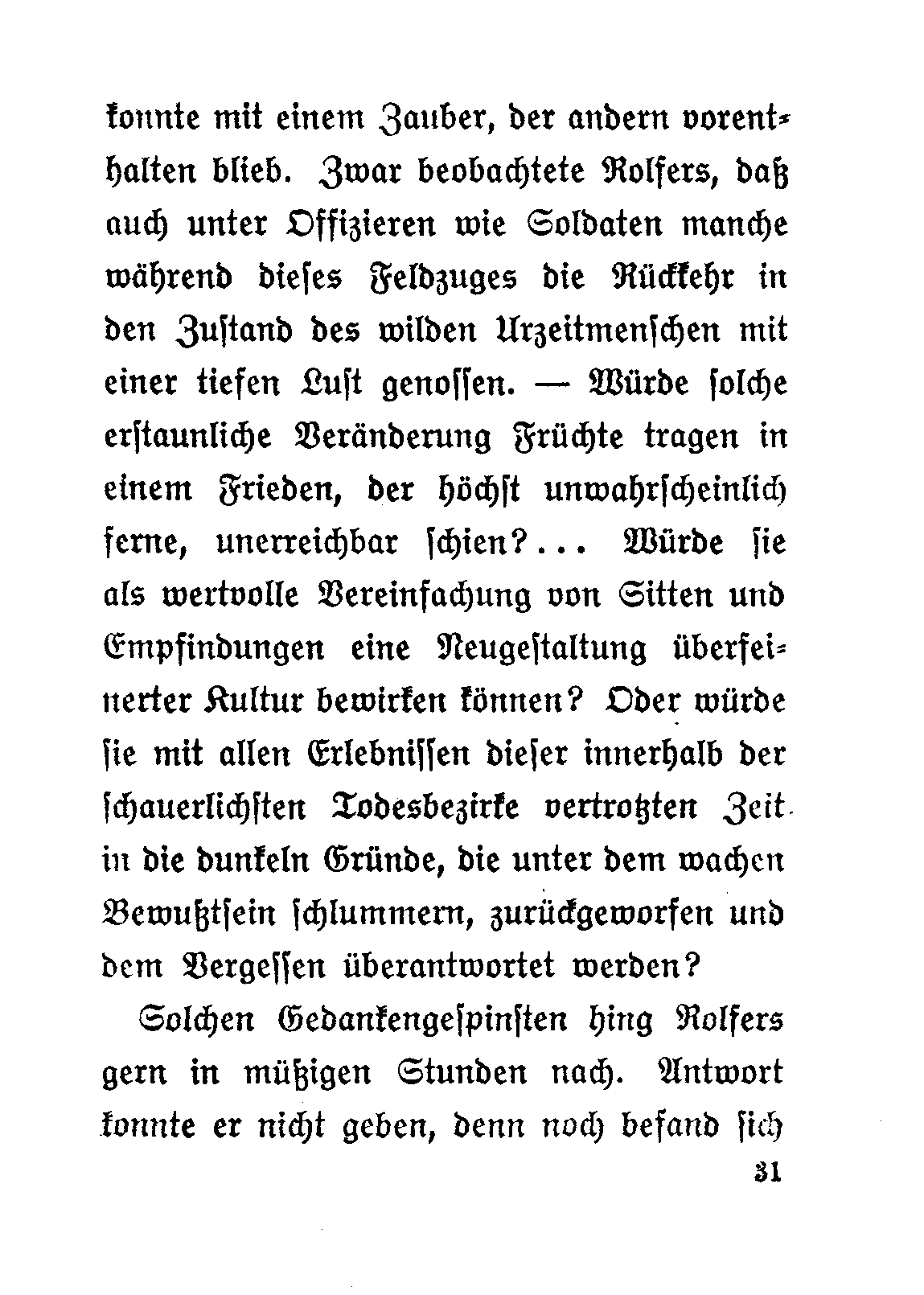 konnte mit einem Zauber, der andern vorenthalten blieb. Zwar beobachtete Rolfers, daß auch unter Offizieren wie Soldaten manche während dieses Feldzuges die Rückkehr in den Zustand des wilden Urzeitmenschen mit einer tiefen Lust genossen. — Würde solche erstaunliche Veränderung Früchte tragen in einem Frieden, der höchst unwahrscheinlich ferne, unerreichbar schien?... Würde sie als wertvolle Vereinfachung von Sitten und Empfindungen eine Neugestaltung überfeinerter Kultur bewirken können? Oder würde sie mit allen Erlebnissen dieser innerhalb der schauerlichsten Todesbezirke vertrotzten Zeit in die dunkeln Gründe, die unter dem wachen Bewußtsein schlummern, zurückgeworfen und dem Vergessen überantwortet werden?

Solchen Gedankengespinsten hing Rolfers gern in müßigen Stunden nach. Antwort konnte er nicht geben, denn noch befand sich

31